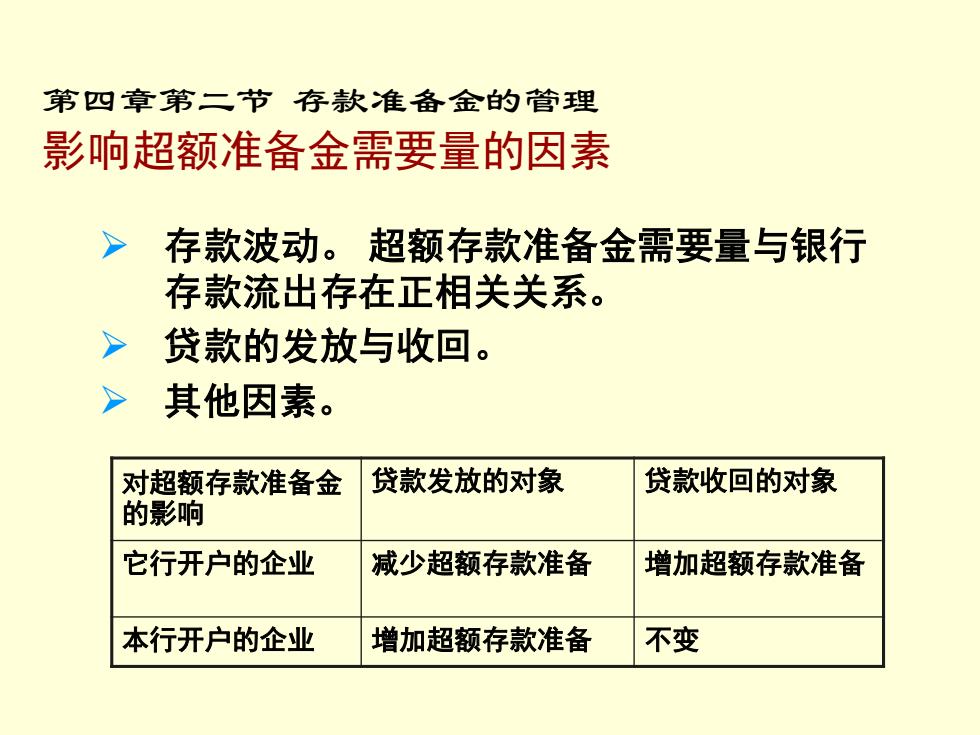 第四章第二节 存款准备金的管理
影响超额准备金需要量的因素

➢ 存款波动。 超额存款准备金需要量与银行存款流出存在正相关关系。
➢ 贷款的发放与收回。
➢ 其他因素。

| 对超额存款准备金的影响 | 贷款发放的对象 | 贷款收回的对象 |
|---|---|---|
| 它行开户的企业 | 减少超额存款准备 | 增加超额存款准备 |
| 本行开户的企业 | 增加超额存款准备 | 不变 |